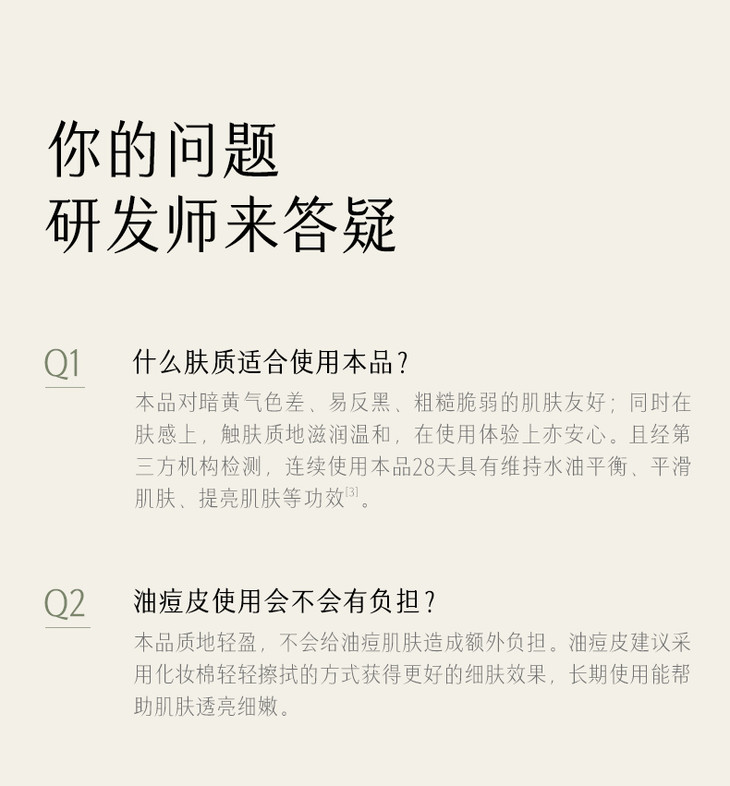 你的问题
研发师来答疑

Q1

什么肤质适合使用本品？

本品对暗黄气色差、易反黑、粗糙脆弱的肌肤友好；同时在肤感上，触肤质地滋润温和，在使用体验上亦安心。且经第三方机构检测，连续使用本品28天具有维持水油平衡、平滑肌肤、提亮肌肤等功效$^{[3]}$。

Q2

油痘皮使用会不会有负担？

本品质地轻盈，不会给油痘肌肤造成额外负担。油痘皮建议采用化妆棉轻轻擦拭的方式获得更好的细肤效果，长期使用能帮助肌肤透亮细嫩。